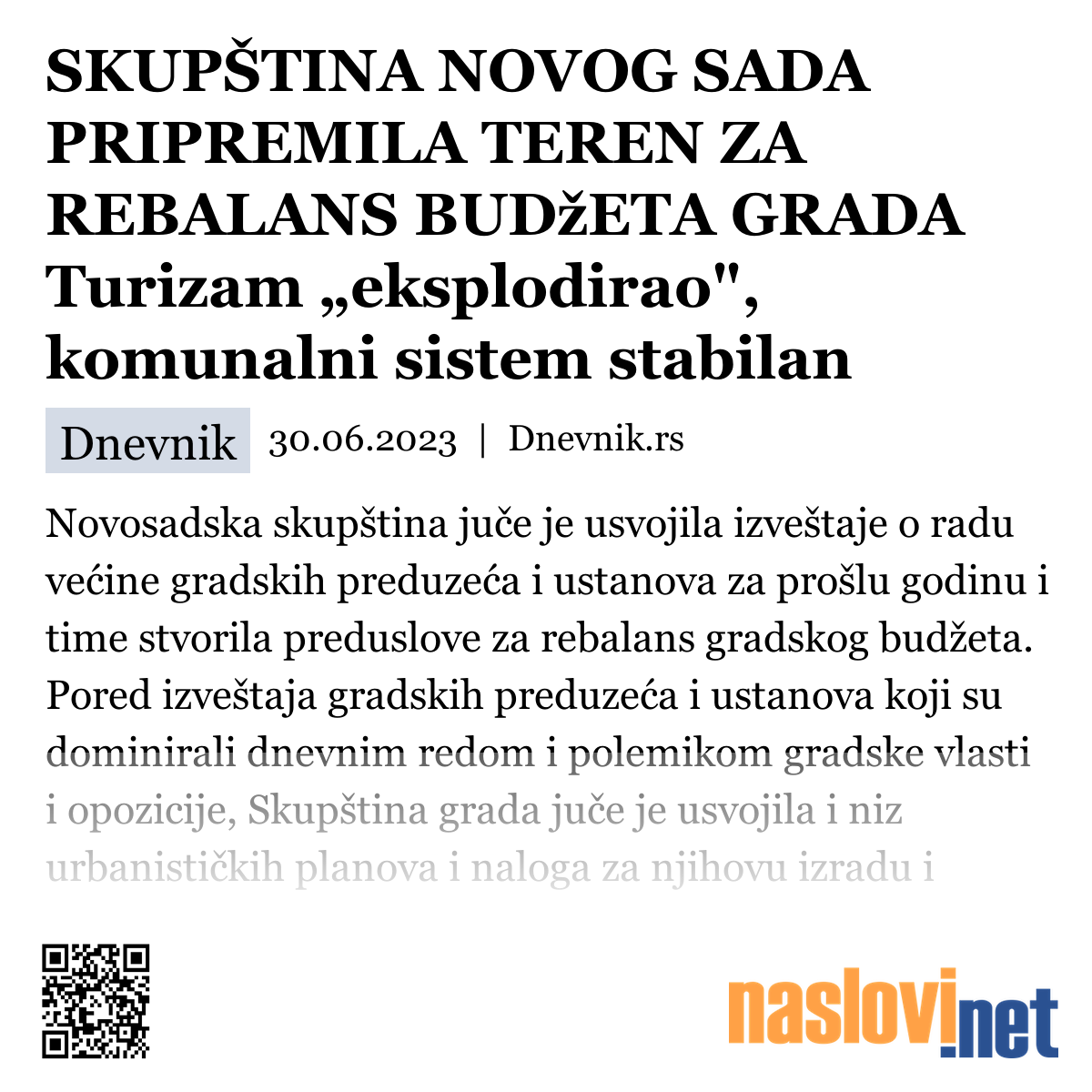 SKUPŠTINA NOVOG SADA PRIPREMILA TEREN ZA REBALANS BUDžETA GRADA Turizam „eksplodirao", komunalni sistem stabilan

Dnevnik 30.06.2023 | Dnevnik.rs

Novosadska skupština juče je usvojila izveštaje o radu većine gradskih preduzeća i ustanova za prošlu godinu i time stvorila preduslove za rebalans gradskog budžeta. Pored izveštaja gradskih preduzeća i ustanova koji su dominirali dnevnim redom i polemikom gradske vlasti i opozicije, Skupština grada juče je usvojila i niz urbanističkih planova i naloga za njihovu izradu i

naslovi.net